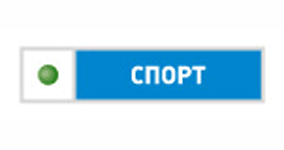 СПОРТ